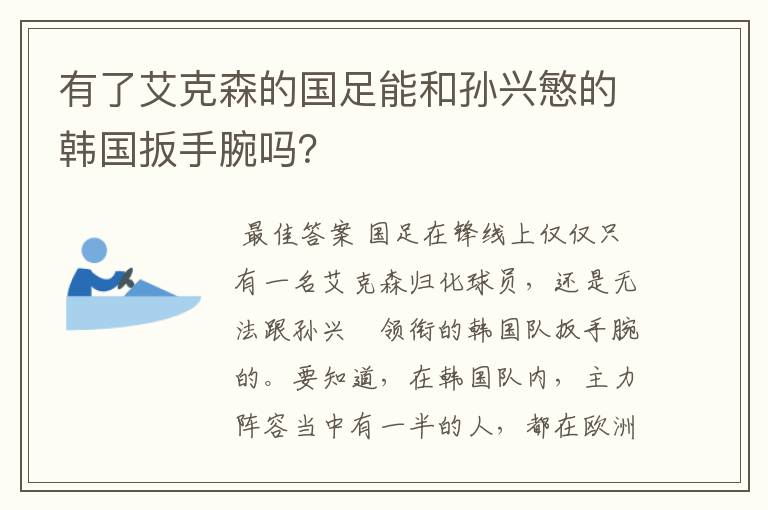 有了艾克森的国足能和孙兴慜的韩国扳手腕吗?

最佳答案 国足在锋线上仅仅只有一名艾克森归化球员，还是无法跟孙兴 领衔的韩国队扳手腕的。要知道，在韩国队内，主力阵容当中有一半的人，都在欧洲